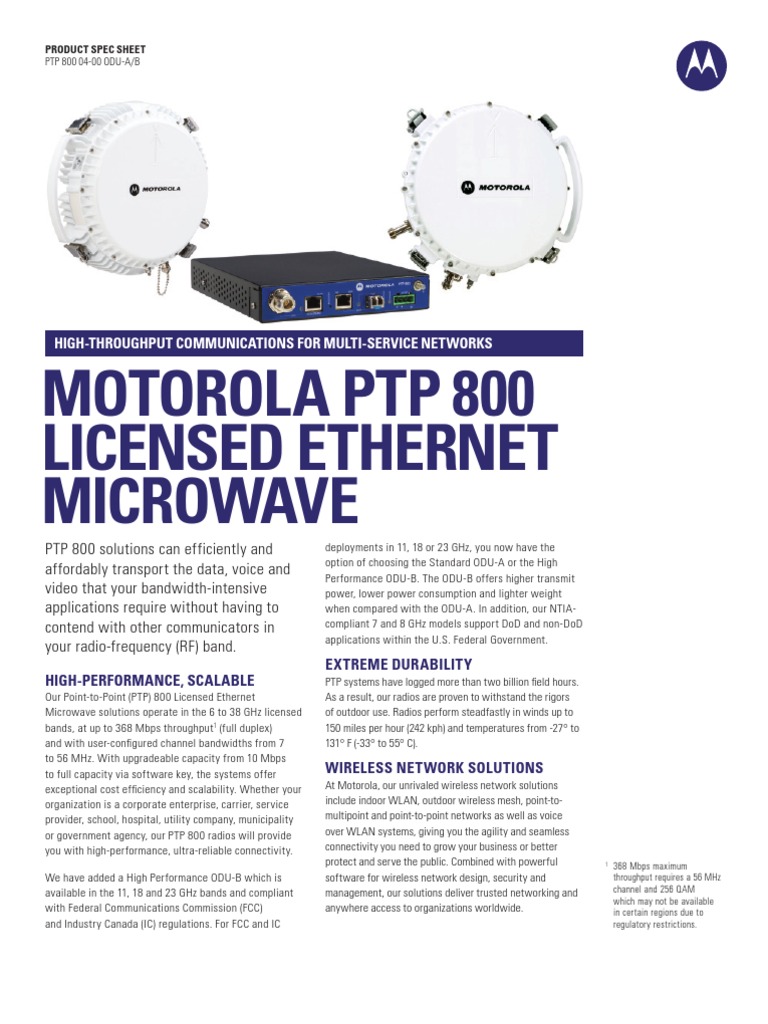 PRODUCT SPEC SHEET
PTP 800 04-00 ODU-A/B

MOTOROLA

MOTOROLA

MOTOROLA

HIGH-THROUGHPUT COMMUNICATIONS FOR MULTI-SERVICE NETWORKS

MOTOROLA PTP 800 LICENSED ETHERNET MICROWAVE

PTP 800 solutions can efficiently and affordably transport the data, voice and video that your bandwidth-intensive applications require without having to contend with other communicators in your radio-frequency (RF) band.

HIGH-PERFORMANCE, SCALABLE

Our Point-to-Point (PTP) 800 Licensed Ethernet Microwave solutions operate in the 6 to 38 GHz licensed bands, at up to 368 Mbps throughput$^1$ (full duplex) and with user-configured channel bandwidths from 7 to 56 MHz. With upgradeable capacity from 10 Mbps to full capacity via software key, the systems offer exceptional cost efficiency and scalability. Whether your organization is a corporate enterprise, carrier, service provider, school, hospital, utility company, municipality or government agency, our PTP 800 radios will provide you with high-performance, ultra-reliable connectivity.

We have added a High Performance ODU-B which is available in the 11, 18 and 23 GHz bands and compliant with Federal Communications Commission (FCC) and Industry Canada (IC) regulations. For FCC and IC deployments in 11, 18 or 23 GHz, you now have the option of choosing the Standard ODU-A or the High Performance ODU-B. The ODU-B offers higher transmit power, lower power consumption and lighter weight when compared with the ODU-A. In addition, our NTIA-compliant 7 and 8 GHz models support DoD and non-DoD applications within the U.S. Federal Government.

EXTREME DURABILITY

PTP systems have logged more than two billion field hours. As a result, our radios are proven to withstand the rigors of outdoor use. Radios perform steadfastly in winds up to 150 miles per hour (242 kph) and temperatures from -27° to 131° F (-33° to 55° C).

WIRELESS NETWORK SOLUTIONS

At Motorola, our unrivaled wireless network solutions include indoor WLAN, outdoor wireless mesh, point-to-multipoint and point-to-point networks as well as voice over WLAN systems, giving you the agility and seamless connectivity you need to grow your business or better protect and serve the public. Combined with powerful software for wireless network design, security and management, our solutions deliver trusted networking and anywhere access to organizations worldwide.

$^1$ 368 Mbps maximum throughput requires a 56 MHz channel and 256 QAM which may not be available in certain regions due to regulatory restrictions.